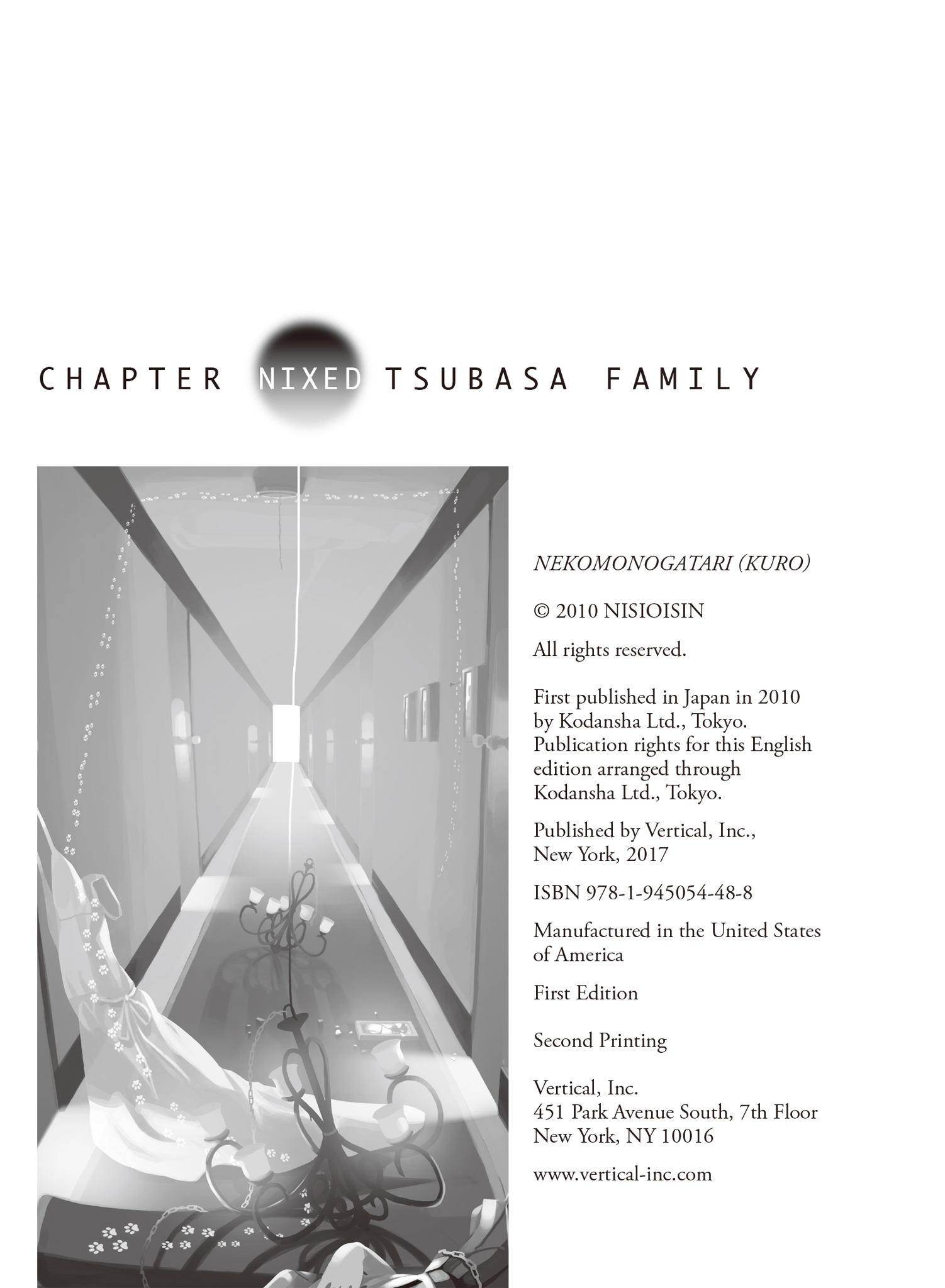 CHAPTER NIXED TSUBASA FAMILY

NEKOMONOGATARI (KURO)

© 2010 NISIOISIN

All rights reserved.

First published in Japan in 2010 by Kodansha Ltd., Tokyo. Publication rights for this English edition arranged through Kodansha Ltd., Tokyo.

Published by Vertical, Inc., New York, 2017

ISBN 978-1-945054-48-8

Manufactured in the United States of America

First Edition

Second Printing

Vertical, Inc.
451 Park Avenue South, 7th Floor
New York, NY 10016

www.vertical-inc.com